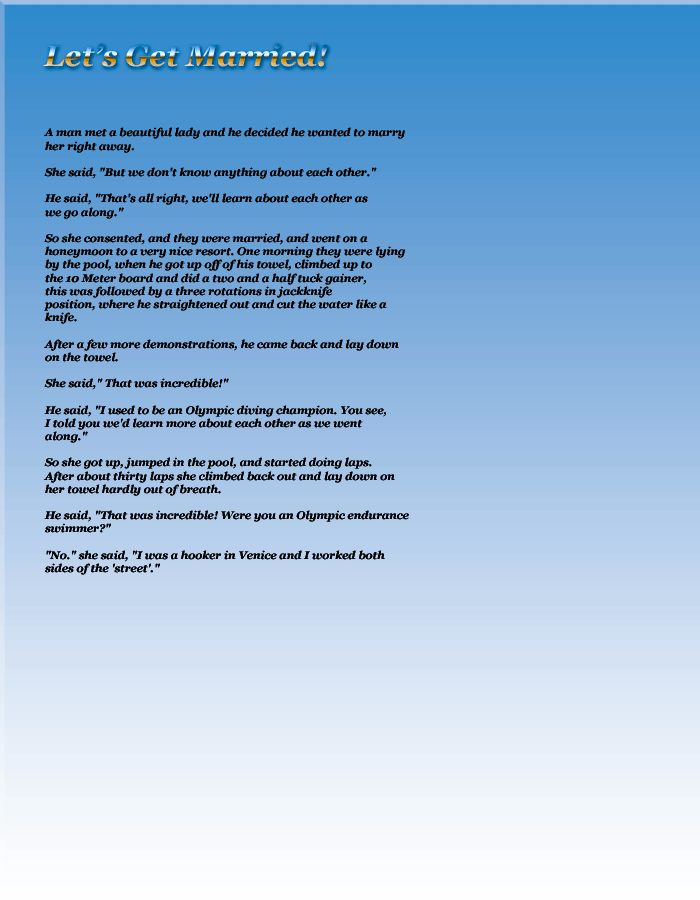 Let's Get Married!

A man met a beautiful lady and he decided he wanted to marry her right away.

She said, "But we don't know anything about each other."

He said, "That's all right, we'll learn about each other as we go along."

So she consented, and they were married, and went on a honeymoon to a very nice resort. One morning they were lying by the pool, when he got up off of his towel, climbed up to the 10 Meter board and did a two and a half tuck gainer, this was followed by a three rotations in jackknife position, where he straightened out and cut the water like a knife.

After a few more demonstrations, he came back and lay down on the towel.

She said," That was incredible!"

He said, "I used to be an Olympic diving champion. You see, I told you we'd learn more about each other as we went along."

So she got up, jumped in the pool, and started doing laps. After about thirty laps she climbed back out and lay down on her towel hardly out of breath.

He said, "That was incredible! Were you an Olympic endurance swimmer?"

"No." she said, "I was a hooker in Venice and I worked both sides of the 'street'."